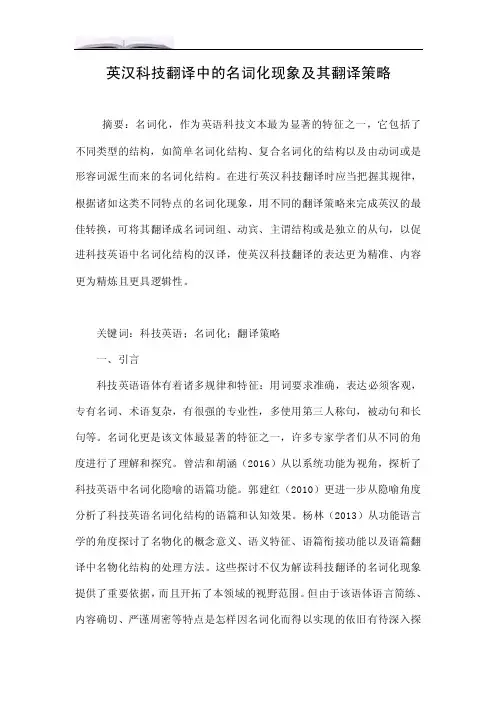 英汉科技翻译中的名词化现象及其翻译策略

摘要：名词化，作为英语科技文本最为显著的特征之一，它包括了不同类型的结构，如简单名词化结构、复合名词化的结构以及由动词或是形容词派生而来的名词化结构。在进行英汉科技翻译时应当把握其规律，根据诸如这类不同特点的名词化现象，用不同的翻译策略来完成英汉的最佳转换，可将其翻译成名词词组、动宾、主谓结构或是独立的从句，以促进科技英语中名词化结构的汉译，使英汉科技翻译的表达更为精准、内容更为精炼且更具逻辑性。

关键词：科技英语；名词化；翻译策略

一、引言

科技英语语体有着诸多规律和特征：用词要求准确，表达必须客观，专有名词、术语复杂，有很强的专业性，多使用第三人称句，被动句和长句等。名词化更是该文体最显著的特征之一，许多专家学者们从不同的角度进行了理解和探究。曾洁和胡涵（2016）从以系统功能为视角，探析了科技英语中名词化隐喻的语篇功能。郭建红（2010）更进一步从隐喻角度分析了科技英语名词化结构的语篇和认知效果。杨林（2013）从功能语言学的角度探讨了名物化的概念意义、语义特征、语篇衔接功能以及语篇翻译中名物化结构的处理方法。这些探讨不仅为解读科技翻译的名词化现象提供了重要依据，而且开拓了本领域的视野范围。但由于该语体语言简练、内容确切、严谨周密等特点是怎样因名词化而得以实现的依旧有待深入探